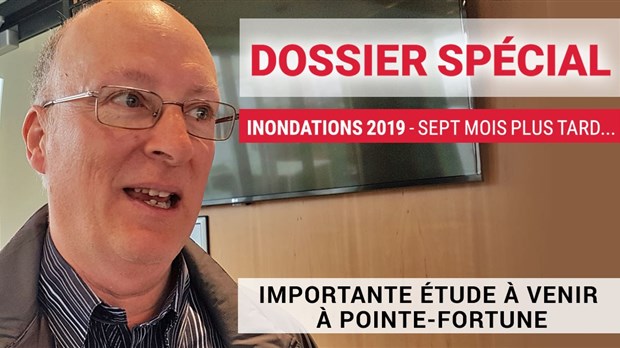 DOSSIER SPÉCIAL

INONDATIONS 2019 - SEPT MOIS PLUS TARD...

IMPORTANTE ÉTUDE À VENIR À POINTE-FORTUNE